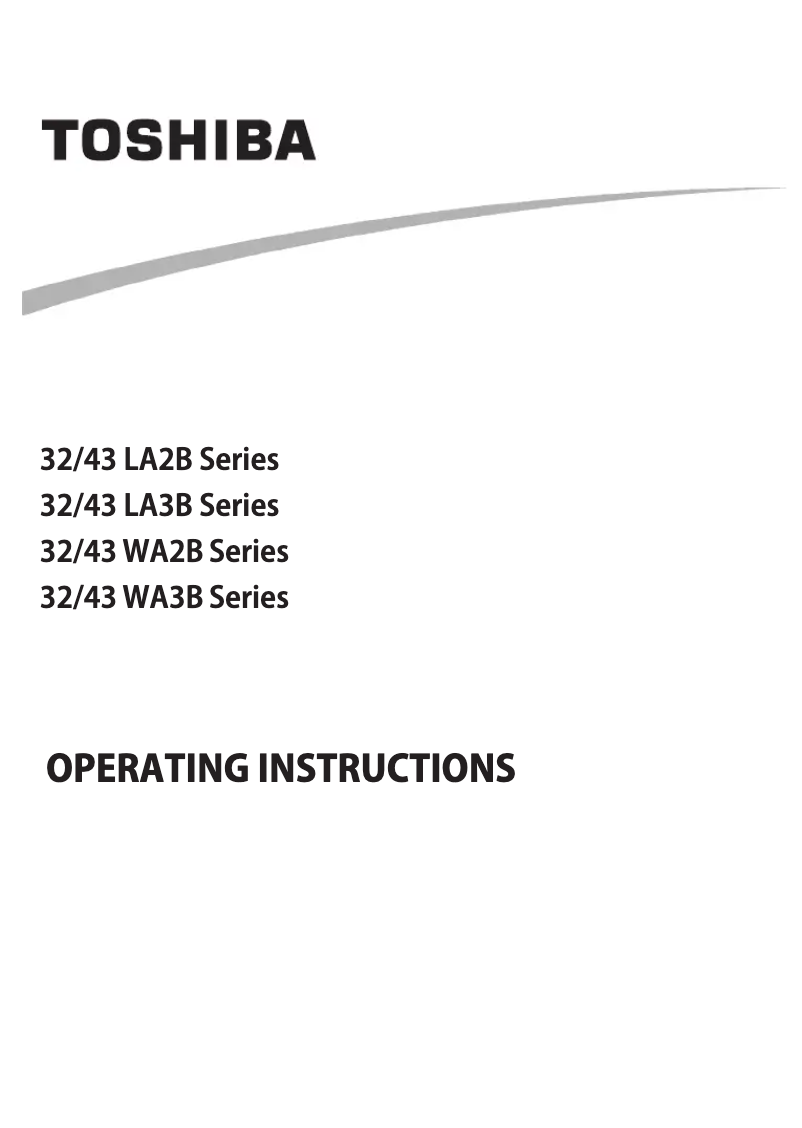 TOSHIBA

32/43 LA2B Series
32/43 LA3B Series
32/43 WA2B Series
32/43 WA3B Series

OPERATING INSTRUCTIONS